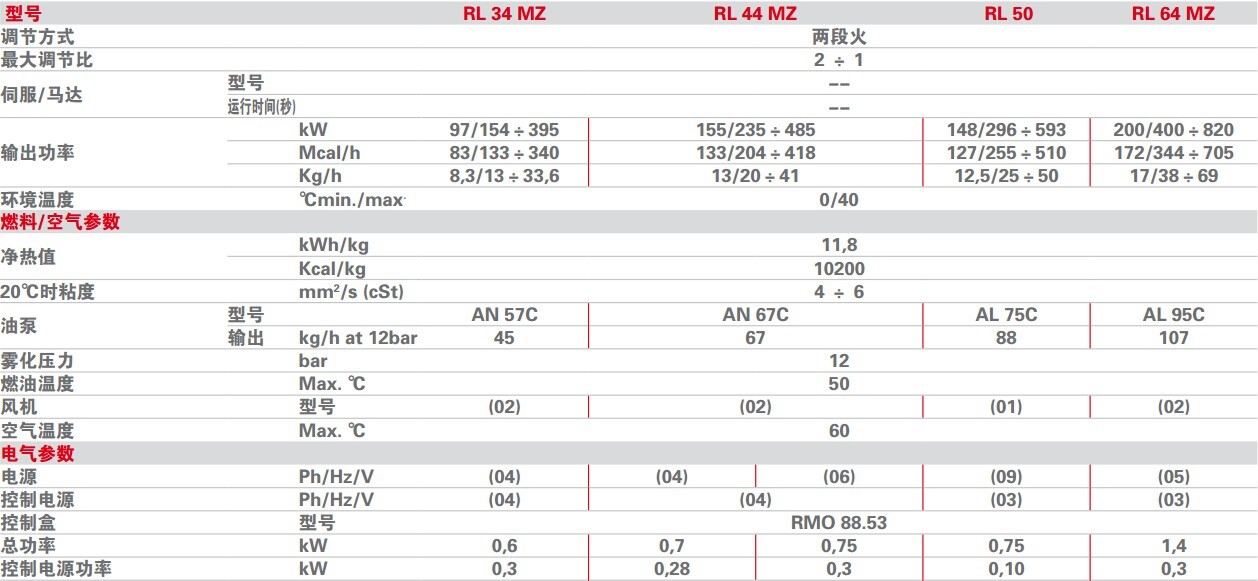 | 型号 | | | RL 34 MZ | RL 44 MZ | | RL 50 | RL 64 MZ |
|---|---|---|---|---|---|---|---|
| 调节方式 | | | 两段火 | | | | |
| 最大调节比 | | | 2 ÷ 1 | | | | |
| 伺服/马达 | 型号 | | -- | | | | |
| | 运行时间(秒) | | -- | | | | |
| 输出功率 | | kW | 97/154 ÷ 395 | 155/235 ÷ 485 | | 148/296 ÷ 593 | 200/400 ÷ 820 |
| | | Mcal/h | 83/133 ÷ 340 | 133/204 ÷ 418 | | 127/255 ÷ 510 | 172/344 ÷ 705 |
| | | Kg/h | 8,3/13 ÷ 33,6 | 13/20 ÷ 41 | | 12,5/25 ÷ 50 | 17/38 ÷ 69 |
| 环境温度 | | ℃min./max. | 0/40 | | | | |
| 燃料/空气参数 | | | | | | | |
| 净热值 | | kWh/kg | 11,8 | | | | |
| | | Kcal/kg | 10200 | | | | |
| 20℃时粘度 | | mm²/s (cSt) | 4 ÷ 6 | | | | |
| 油泵 | 型号 | | AN 57C | AN 67C | | AL 75C | AL 95C |
| | 输出 | kg/h at 12bar | 45 | 67 | | 88 | 107 |
| 雾化压力 | | bar | 12 | | | | |
| 燃油温度 | | Max. ℃ | 50 | | | | |
| 风机 | | 型号 | (02) | (02) | | (01) | (02) |
| 空气温度 | | Max. ℃ | 60 | | | | |
| 电气参数 | | | | | | | |
| 电源 | | Ph/Hz/V | (04) | (04) | (06) | (09) | (05) |
| 控制电源 | | Ph/Hz/V | (04) | (04) | | (03) | (03) |
| 控制盒 | | 型号 | RMO 88.53 | | | | |
| 总功率 | | kW | 0,6 | 0,7 | 0,75 | 0,75 | 1,4 |
| 控制电源功率 | | kW | 0,3 | 0,28 | 0,3 | 0,10 | 0,3 |